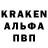 KRAKEN
АЛЬФА
ПВП